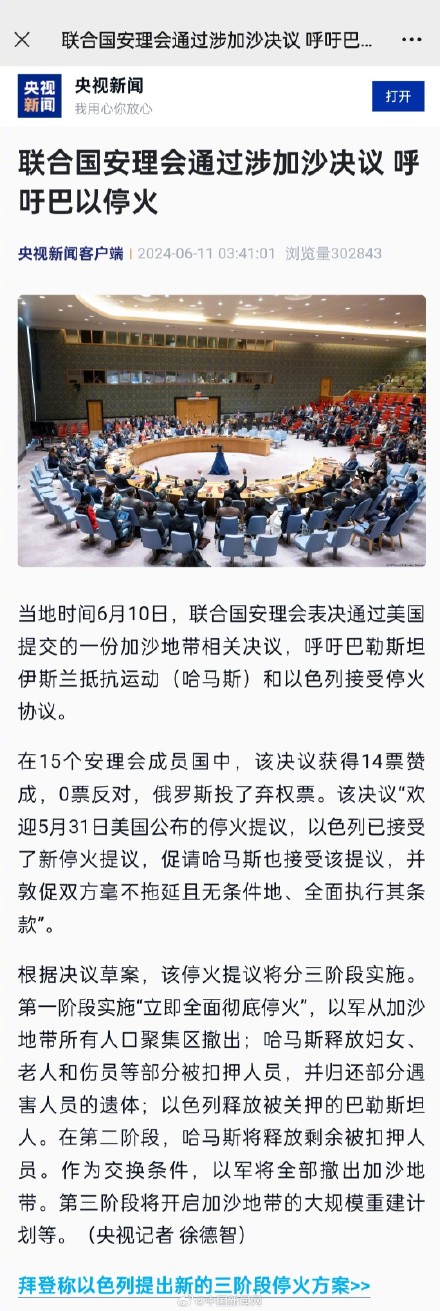 联合国安理会通过涉加沙决议 呼吁巴...

央视新闻
央视新闻
我用心你放心
打开

联合国安理会通过涉加沙决议 呼吁巴以停火

央视新闻客户端 2024-06-11 03:41:01 浏览量302843

当地时间6月10日，联合国安理会表决通过美国提交的一份加沙地带相关决议，呼吁巴勒斯坦伊斯兰抵抗运动（哈马斯）和以色列接受停火协议。

在15个安理会成员国中，该决议获得14票赞成，0票反对，俄罗斯投了弃权票。该决议“欢迎5月31日美国公布的停火提议，以色列已接受了新停火提议，促请哈马斯也接受该提议，并敦促双方毫不拖延且无条件地、全面执行其条款”。

根据决议草案，该停火提议将分三阶段实施。第一阶段实施“立即全面彻底停火”，以军从加沙地带所有人口聚集区撤出；哈马斯释放妇女、老人和伤员等部分被扣押人员，并归还部分遇害人员的遗体；以色列释放被关押的巴勒斯坦人。在第二阶段，哈马斯将释放剩余被扣押人员。作为交换条件，以军将全部撤出加沙地带。第三阶段将开启加沙地带的大规模重建计划等。（央视记者 徐德智）

拜登称以色列提出新的三阶段停火方案>>

@中国新闻网